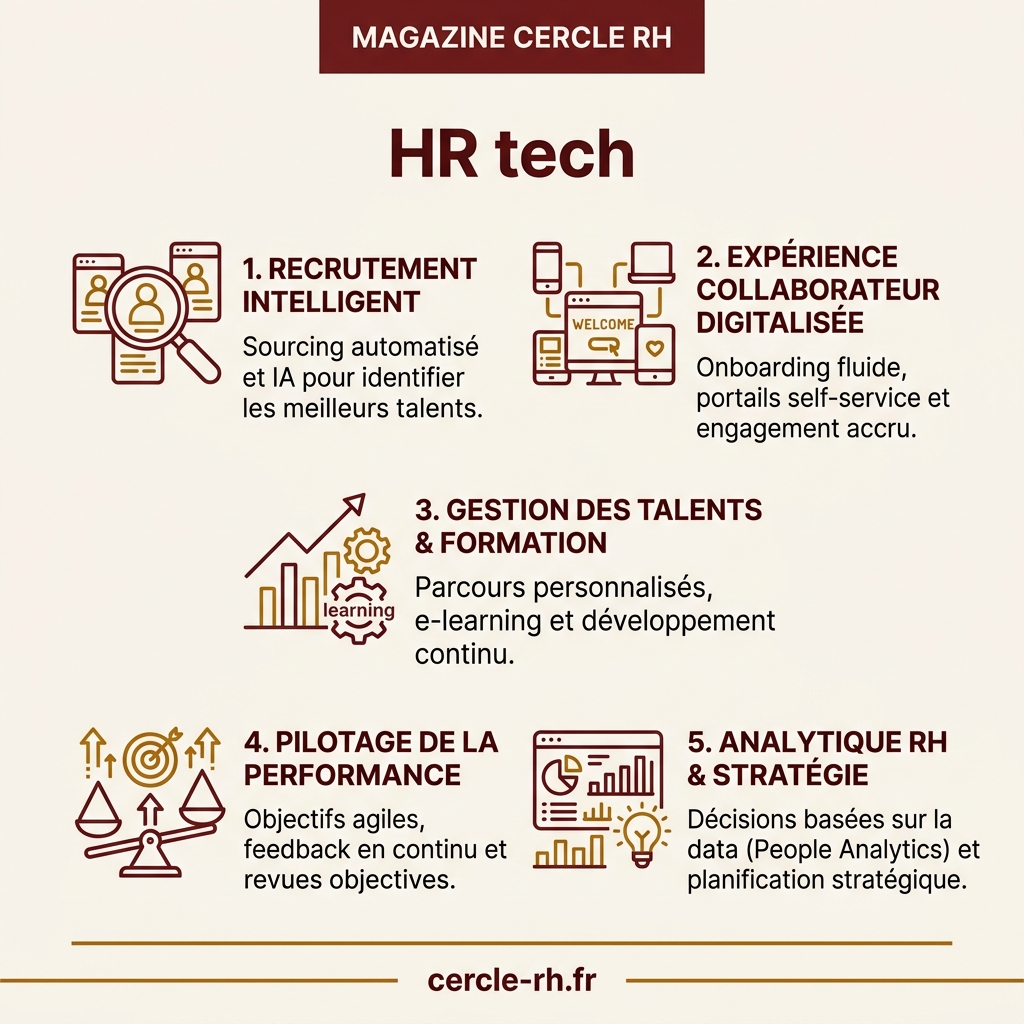 MAGAZINE CERCLE RH

HR tech

1. RECRUTEMENT INTELLIGENT

Sourcing automatisé et IA pour identifier les meilleurs talents.

WELCOME

2. EXPÉRIENCE COLLABORATEUR DIGITALISÉE

Onboarding fluide, portails self-service et engagement accru.

learning

3. GESTION DES TALENTS & FORMATION

Parcours personnalisés, e-learning et développement continu.

4. PILOTAGE DE LA PERFORMANCE

Objectifs agiles, feedback en continu et revues objectives.

5. ANALYTIQUE RH & STRATÉGIE

Décisions basées sur la data (People Analytics) et planification stratégique.

cercle-rh.fr